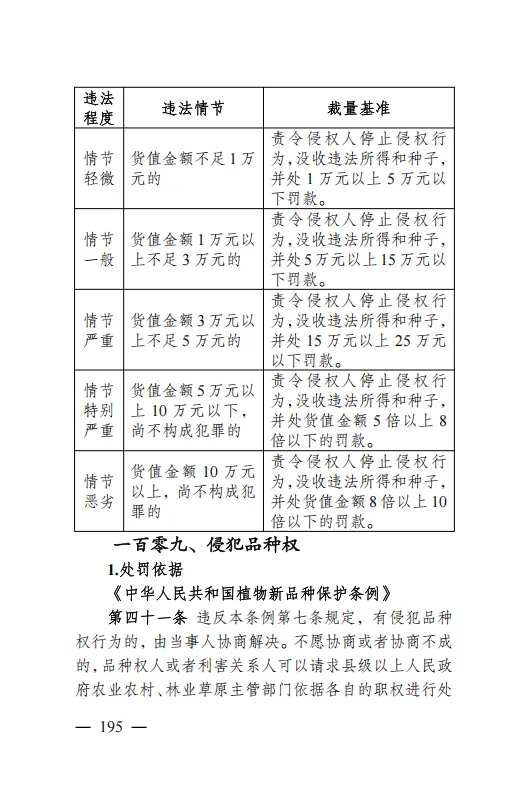 | 违法程度 | 违法情节 | 裁量基准 |
|---|---|---|
| 情节轻微 | 货值金额不足1万元的 | 责令侵权人停止侵权行为，没收违法所得和种子，并处1万元以上5万元以下罚款。 |
| 情节一般 | 货值金额1万元以上不足3万元的 | 责令侵权人停止侵权行为，没收违法所得和种子，并处5万元以上15万元以下罚款。 |
| 情节严重 | 货值金额3万元以上不足5万元的 | 责令侵权人停止侵权行为，没收违法所得和种子，并处15万元以上25万元以下罚款。 |
| 情节特别严重 | 货值金额5万元以上10万元以下，尚不构成犯罪的 | 责令侵权人停止侵权行为，没收违法所得和种子，并处货值金额5倍以上8倍以下的罚款。 |
| 情节恶劣 | 货值金额10万元以上，尚不构成犯罪的 | 责令侵权人停止侵权行为，没收违法所得和种子，并处货值金额8倍以上10倍以下的罚款。 |

一百零九、侵犯品种权

1.处罚依据

《中华人民共和国植物新品种保护条例》

第四十一条 违反本条例第七条规定，有侵犯品种权行为的，由当事人协商解决。不愿协商或者协商不成的，品种权人或者利害关系人可以请求县级以上人民政府农业农村、林业草原主管部门依据各自的职权进行处

— 195 —